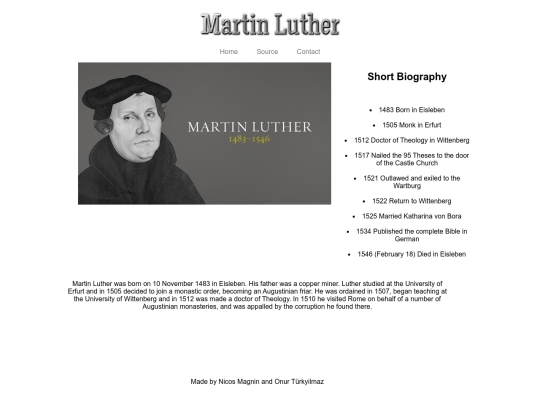 Martin Luther

Home Source Contact

MARTIN LUTHER
1483–1546

Short Biography

- 1483 Born in Eisleben
- 1505 Monk in Erfurt
- 1512 Doctor of Theology in Wittenberg
- 1517 Nailed the 95 Theses to the door of the Castle Church
- 1521 Outlawed and exiled to the Wartburg
- 1522 Return to Wittenberg
- 1525 Married Katharina von Bora
- 1534 Published the complete Bible in German
- 1546 (February 18) Died in Eisleben

Martin Luther was born on 10 November 1483 in Eisleben. His father was a copper miner. Luther studied at the University of Erfurt and in 1505 decided to join a monastic order, becoming an Augustinian friar. He was ordained in 1507, began teaching at the University of Wittenberg and in 1512 was made a doctor of Theology. In 1510 he visited Rome on behalf of a number of Augustinian monasteries, and was appalled by the corruption he found there.

Made by Nicos Magnin and Onur Türkyilmaz